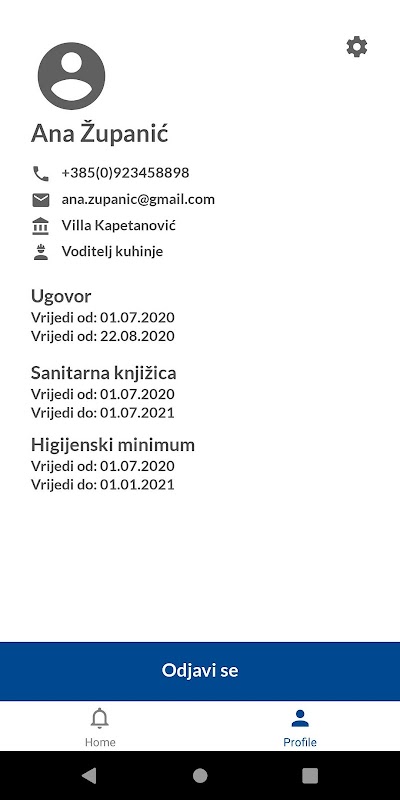 Ana Županić

+385(0)923458898

ana.zupanic@gmail.com

Villa Kapetanović

Voditelj kuhinje

Ugovor
Vrijedi od: 01.07.2020
Vrijedi od: 22.08.2020

Sanitarna knjižica
Vrijedi od: 01.07.2020
Vrijedi do: 01.07.2021

Higijenski minimum
Vrijedi od: 01.07.2020
Vrijedi do: 01.01.2021

Odjavi se

Home

Profile